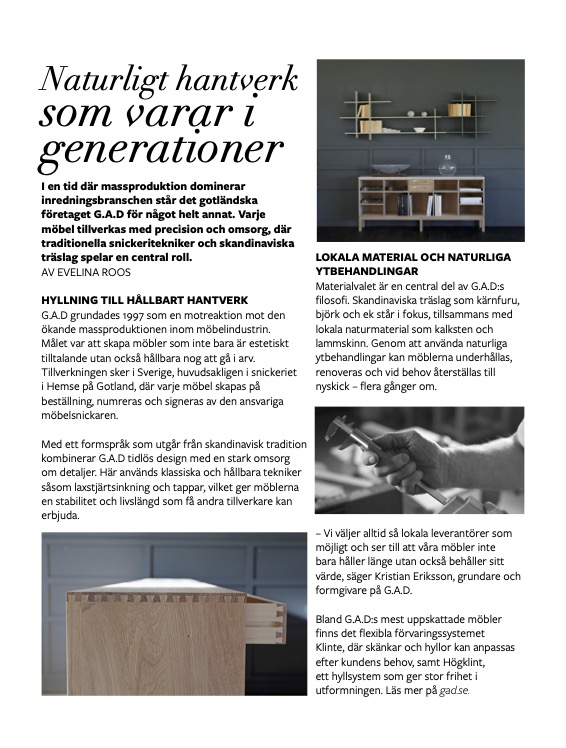 Naturligt hantverk som varar i generationer

I en tid där massproduktion dominerar inredningsbranschen står det gotländska företaget G.A.D för något helt annat. Varje möbel tillverkas med precision och omsorg, där traditionella snickeritekniker och skandinaviska träslag spelar en central roll.
AV EVELINA ROOS

HYLLNING TILL HÅLLBART HANTVERK
G.A.D grundades 1997 som en motreaktion mot den ökande massproduktionen inom möbelindustrin. Målet var att skapa möbler som inte bara är estetiskt tilltalande utan också hållbara nog att gå i arv. Tillverkningen sker i Sverige, huvudsakligen i snickeriet i Hemse på Gotland, där varje möbel skapas på beställning, numreras och signeras av den ansvariga möbelsnickaren.

Med ett formspråk som utgår från skandinavisk tradition kombinerar G.A.D tidlös design med en stark omsorg om detaljer. Här används klassiska och hållbara tekniker såsom laxstjärtsinkning och tappar, vilket ger möblerna en stabilitet och livslängd som få andra tillverkare kan erbjuda.

LOKALA MATERIAL OCH NATURLIGA YTBEHANDLINGAR
Materialvalet är en central del av G.A.D:s filosofi. Skandinaviska träslag som kärnfuru, björk och ek står i fokus, tillsammans med lokala naturmaterial som kalksten och lammskinn. Genom att använda naturliga ytbehandlingar kan möblerna underhållas, renoveras och vid behov återställas till nyskick – flera gånger om.

– Vi väljer alltid så lokala leverantörer som möjligt och ser till att våra möbler inte bara håller länge utan också behåller sitt värde, säger Kristian Eriksson, grundare och formgivare på G.A.D.

Bland G.A.D:s mest uppskattade möbler finns det flexibla förvaringssystemet Klinte, där skänkar och hyllor kan anpassas efter kundens behov, samt Högklint, ett hyllsystem som ger stor frihet i utformningen. Läs mer på gad.se.